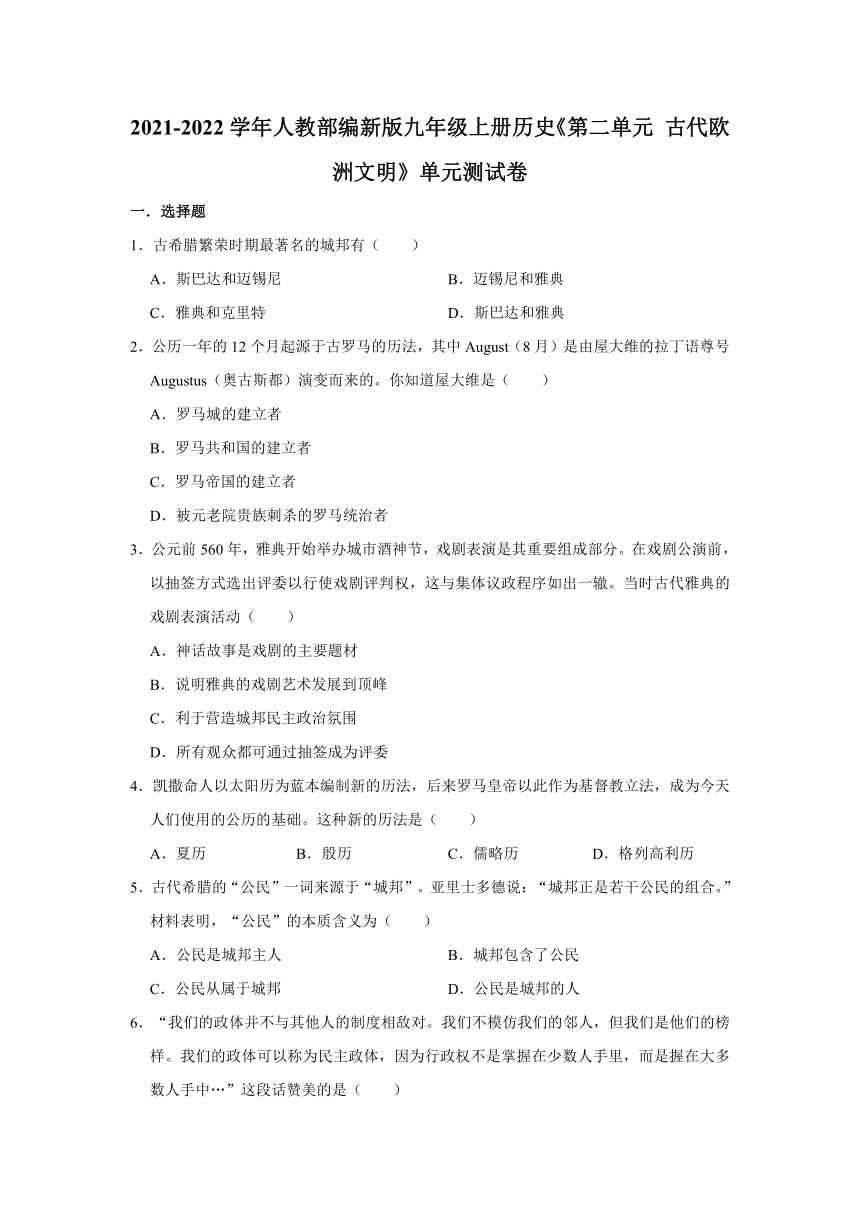 2021-2022 学年人教部编新版九年级上册历史《第二单元 古代欧洲文明》单元测试卷

一．选择题

1．古希腊繁荣时期最著名的城邦有（　　）

A．斯巴达和迈锡尼

B．迈锡尼和雅典

C．雅典和克里特

D．斯巴达和雅典

2．公历一年的 12 个月起源于古罗马的历法，其中 August（8 月）是由屋大维的拉丁语尊号 Augustus（奥古斯都）演变而来的。你知道屋大维是（　　）

A．罗马城的建立者

B．罗马共和国的建立者

C．罗马帝国的建立者

D．被元老院贵族刺杀的罗马统治者

3．公元前 560 年，雅典开始举办城市酒神节，戏剧表演是其重要组成部分。在戏剧公演前，以抽签方式选出评委以行使戏剧评判权，这与集体议政程序如出一辙。当时古代雅典的戏剧表演活动（　　）

A．神话故事是戏剧的主要题材

B．说明雅典的戏剧艺术发展到顶峰

C．利于营造城邦民主政治氛围

D．所有观众都可通过抽签成为评委

4．凯撒命人以太阳历为蓝本编制新的历法，后来罗马皇帝以此作为基督教立法，成为今天人们使用的公历的基础。这种新的历法是（　　）

A．夏历

B．殷历

C．儒略历

D．格列高利历

5．古代希腊的“公民”一词来源于“城邦”。亚里士多德说：“城邦正是若干公民的组合。”材料表明，“公民”的本质含义为（　　）

A．公民是城邦主人

B．城邦包含了公民

C．公民从属于城邦

D．公民是城邦的人

6．“我们的政体并不与其他人的制度相敌对。我们不模仿我们的邻人，但我们是他们的榜样。我们的政体可以称为民主政体，因为行政权不是掌握在少数人手里，而是握在大多数人手中…”这段话赞美的是（　　）